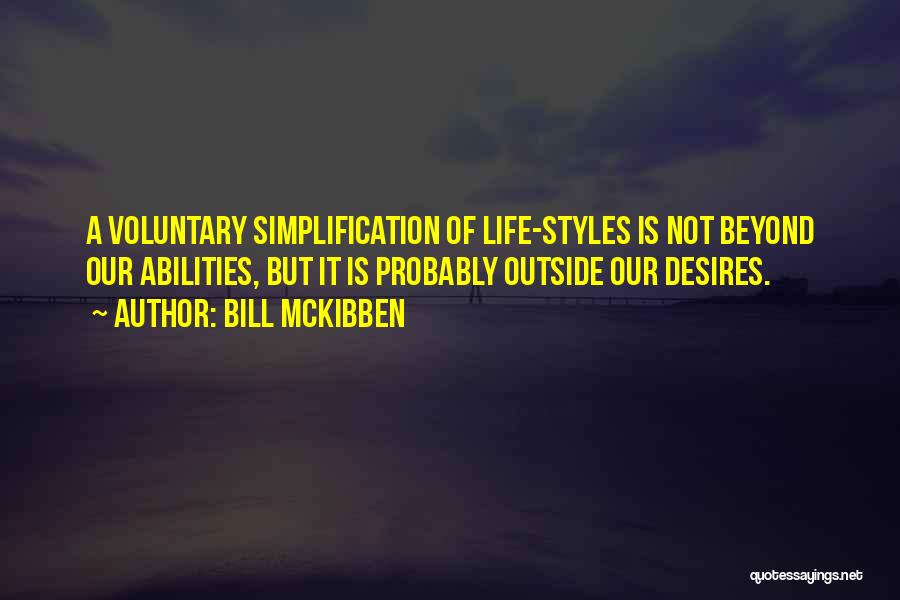 A VOLUNTARY SIMPLIFICATION OF LIFE-STYLES IS NOT BEYOND OUR ABILITIES, BUT IT IS PROBABLY OUTSIDE OUR DESIRES.

~ AUTHOR: BILL MCKIBBEN

quotessayings.net